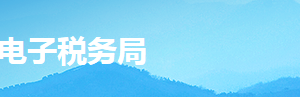 电子税务局